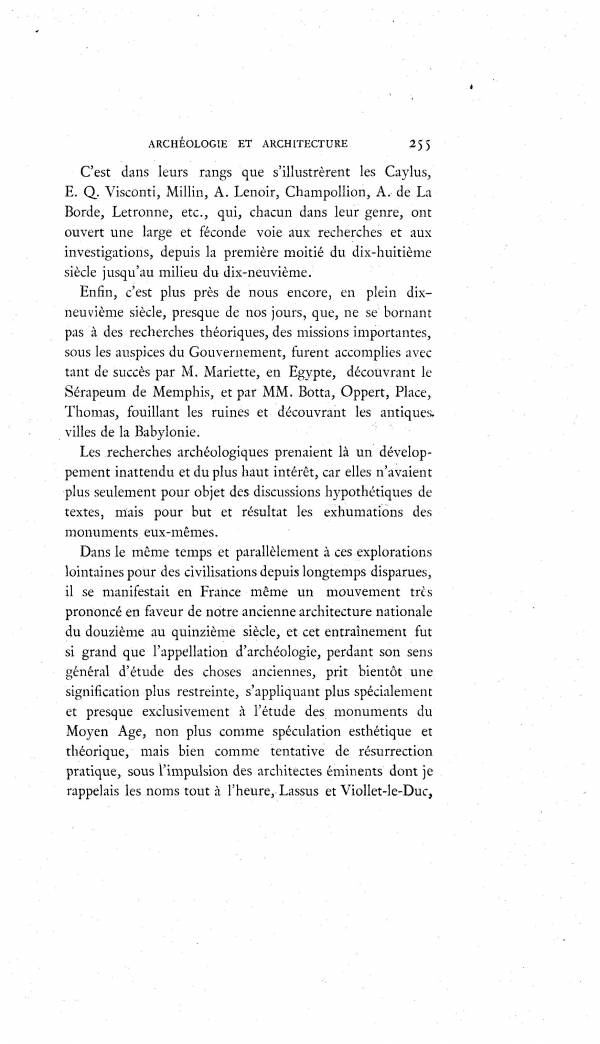 ARCHÉOLOGIE ET ARCHITECTURE 255

C'est dans leurs rangs que s'illustrèrent les Caylus, E. Q. Visconti, Millin, A. Lenoir, Champollion, A. de La Borde, Letronne, etc., qui, chacun dans leur genre, ont ouvert une large et féconde voie aux recherches et aux investigations, depuis la première moitié du dix-huitième siècle jusqu'au milieu du dix-neuvième.

Enfin, c'est plus près de nous encore, en plein dix-neuvième siècle, presque de nos jours, que, ne se bornant pas à des recherches théoriques, des missions importantes, sous les auspices du Gouvernement, furent accomplies avec tant de succès par M. Mariette, en Egypte, découvrant le Sérapeum de Memphis, et par MM. Botta, Oppert, Place, Thomas, fouillant les ruines et découvrant les antiques villes de la Babylonie.

Les recherches archéologiques prenaient là un développement inattendu et du plus haut intérêt, car elles n'avaient plus seulement pour objet des discussions hypothétiques de textes, mais pour but et résultat les exhumations des monuments eux-mêmes.

Dans le même temps et parallèlement à ces explorations lointaines pour des civilisations depuis longtemps disparues, il se manifestait en France même un mouvement très prononcé en faveur de notre ancienne architecture nationale du douzième au quinzième siècle, et cet entraînement fut si grand que l'appellation d'archéologie, perdant son sens général d'étude des choses anciennes, prit bientôt une signification plus restreinte, s'appliquant plus spécialement et presque exclusivement à l'étude des monuments du Moyen Age, non plus comme spéculation esthétique et théorique, mais bien comme tentative de résurrection pratique, sous l'impulsion des architectes éminents dont je rappelais les noms tout à l'heure, Lassus et Viollet-le-Duc,